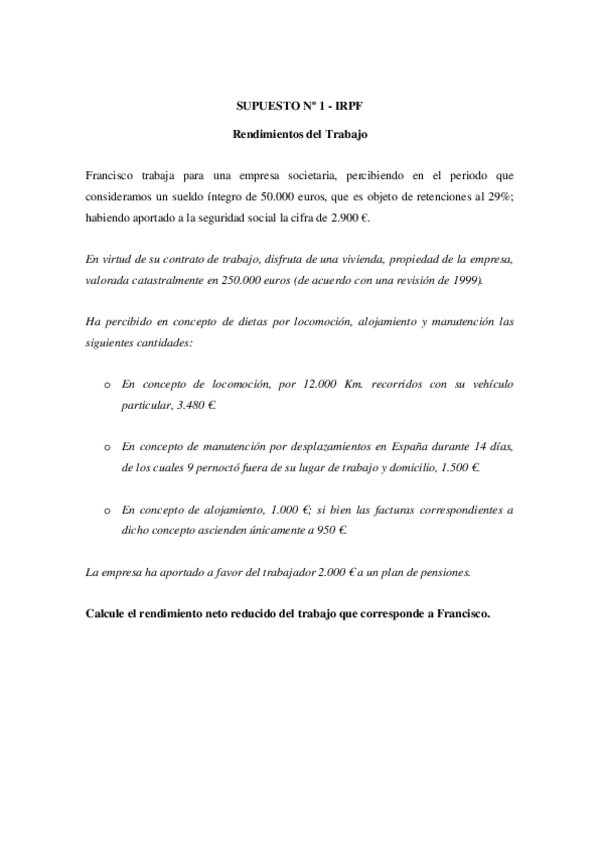 SUPUESTO Nº 1 - IRPF

Rendimientos del Trabajo

Francisco trabaja para una empresa societaria, percibiendo en el periodo que consideramos un sueldo íntegro de 50.000 euros, que es objeto de retenciones al 29%; habiendo aportado a la seguridad social la cifra de 2.900 €.

En virtud de su contrato de trabajo, disfruta de una vivienda, propiedad de la empresa, valorada catastralmente en 250.000 euros (de acuerdo con una revisión de 1999).

Ha percibido en concepto de dietas por locomoción, alojamiento y manutención las siguientes cantidades:

o En concepto de locomoción, por 12.000 Km. recorridos con su vehículo particular, 3.480 €.

o En concepto de manutención por desplazamientos en España durante 14 días, de los cuales 9 pernoctó fuera de su lugar de trabajo y domicilio, 1.500 €.

o En concepto de alojamiento, 1.000 €; si bien las facturas correspondientes a dicho concepto ascienden únicamente a 950 €.

La empresa ha aportado a favor del trabajador 2.000 € a un plan de pensiones.

Calcule el rendimiento neto reducido del trabajo que corresponde a Francisco.